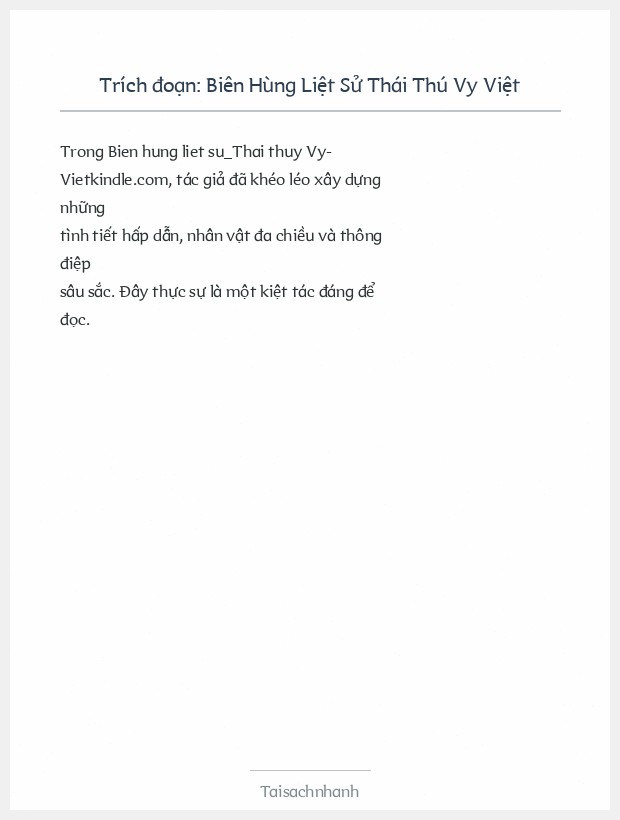 Trích đoạn: Biên Hùng Liệt Sử Thái Thú Vy Việt

Trong Bien hung liet su_Thai thuy Vy-Vietkindle.com, tác giả đã khéo léo xây dựng những
tình tiết hấp dẫn, nhân vật đa chiều và thông điệp
sâu sắc. Đây thực sự là một kiệt tác đáng để đọc.

Taisachnhanh